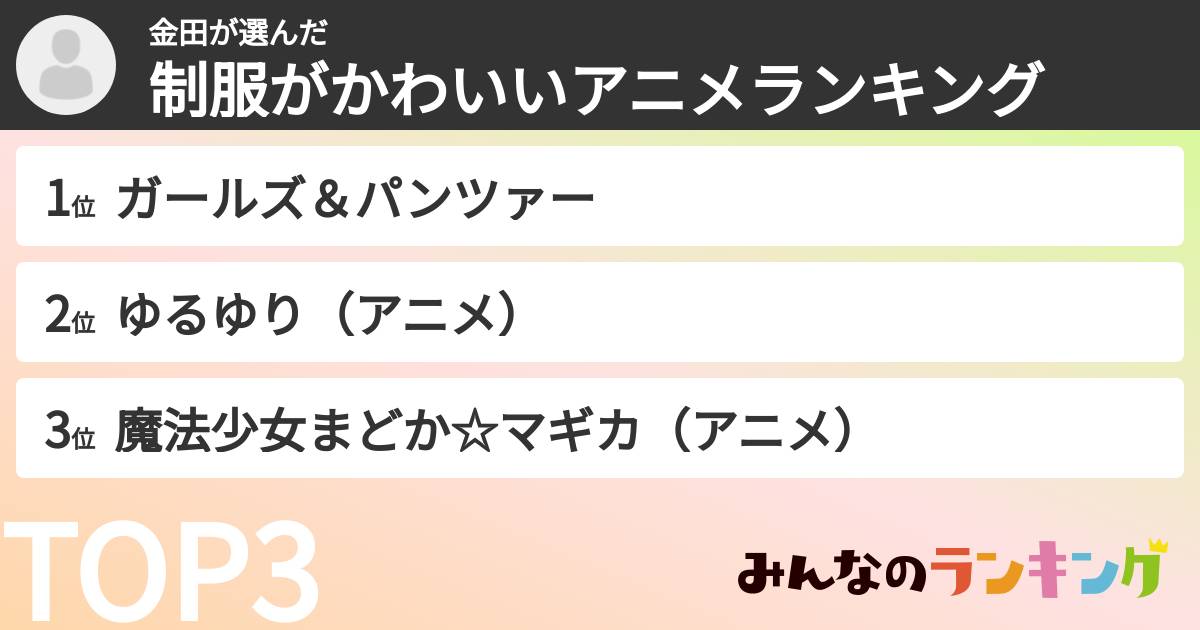 金田が選んだ
制服がかわいいアニメランキング

1位 ガールズ＆パンツァー

2位 ゆるゆり（アニメ）

3位 魔法少女まどか☆マギカ（アニメ）

TOP3

みんなのランキング